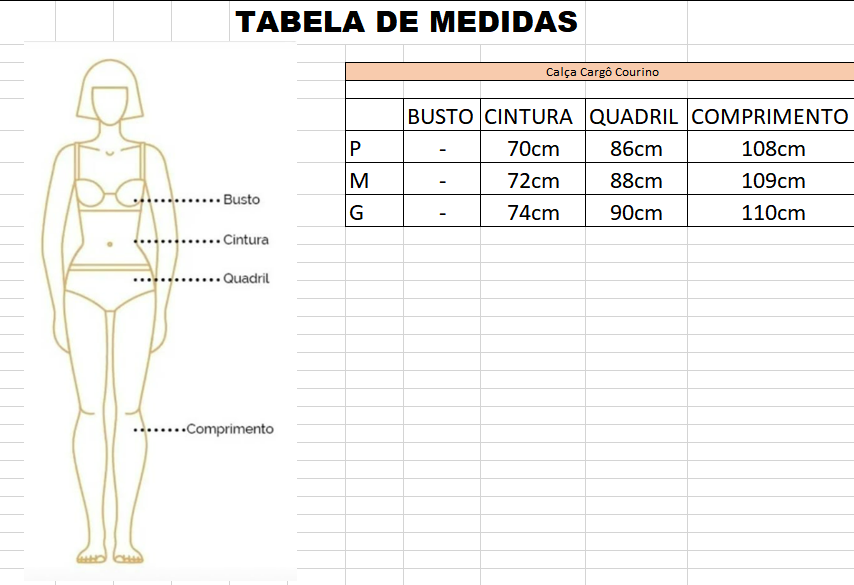 TABELA DE MEDIDAS

Busto
Cintura
Quadril
Comprimento

Calça Cargô Courino

| | BUSTO | CINTURA | QUADRIL | COMPRIMENTO |
|---|---|---|---|---|
| P | - | 70cm | 86cm | 108cm |
| M | - | 72cm | 88cm | 109cm |
| G | - | 74cm | 90cm | 110cm |